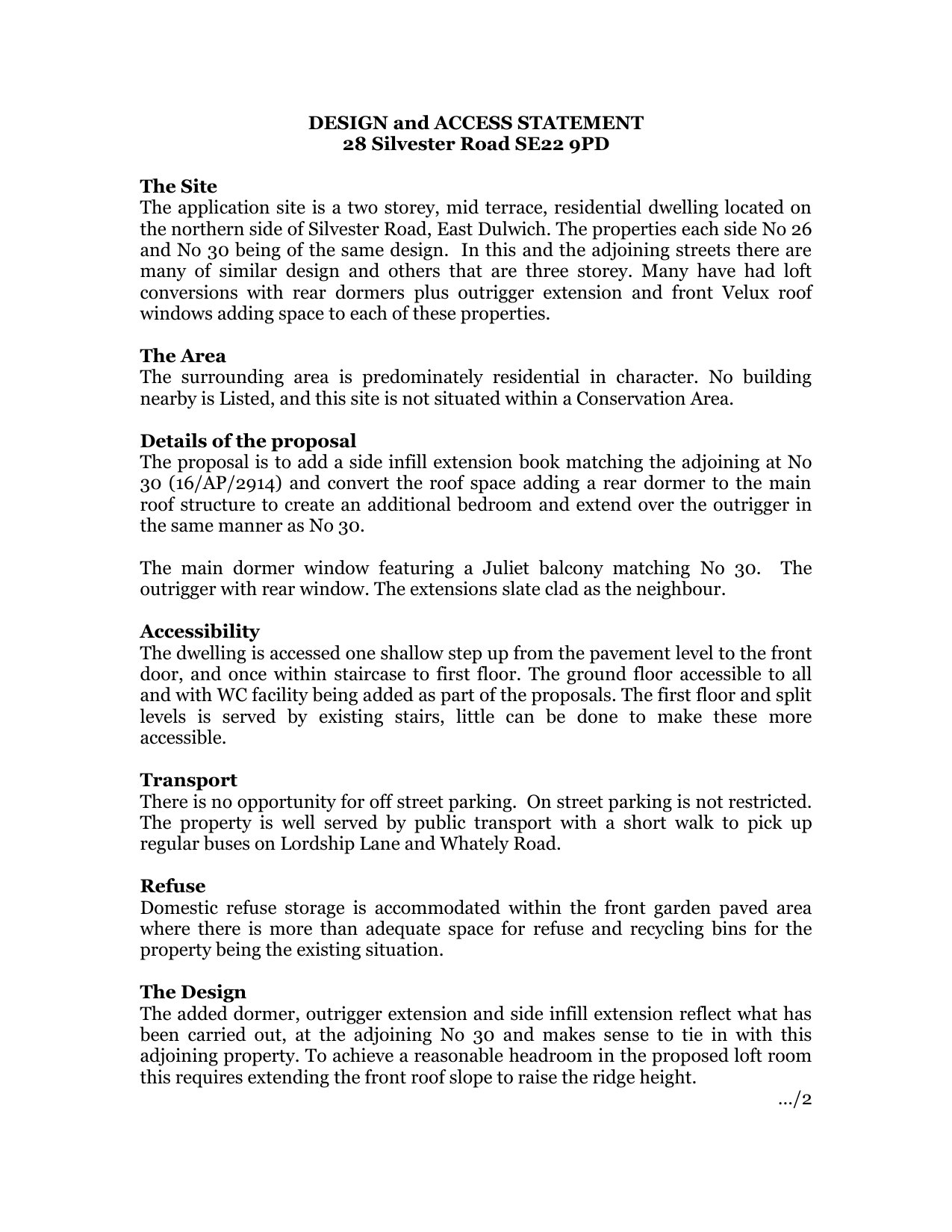 DESIGN and ACCESS STATEMENT
28 Silvester Road SE22 9PD

The Site
The application site is a two storey, mid terrace, residential dwelling located on the northern side of Silvester Road, East Dulwich. The properties each side No 26 and No 30 being of the same design. In this and the adjoining streets there are many of similar design and others that are three storey. Many have had loft conversions with rear dormers plus outrigger extension and front Velux roof windows adding space to each of these properties.

The Area
The surrounding area is predominately residential in character. No building nearby is Listed, and this site is not situated within a Conservation Area.

Details of the proposal
The proposal is to add a side infill extension book matching the adjoining at No 30 (16/AP/2914) and convert the roof space adding a rear dormer to the main roof structure to create an additional bedroom and extend over the outrigger in the same manner as No 30.

The main dormer window featuring a Juliet balcony matching No 30. The outrigger with rear window. The extensions slate clad as the neighbour.

Accessibility
The dwelling is accessed one shallow step up from the pavement level to the front door, and once within staircase to first floor. The ground floor accessible to all and with WC facility being added as part of the proposals. The first floor and split levels is served by existing stairs, little can be done to make these more accessible.

Transport
There is no opportunity for off street parking. On street parking is not restricted. The property is well served by public transport with a short walk to pick up regular buses on Lordship Lane and Whately Road.

Refuse
Domestic refuse storage is accommodated within the front garden paved area where there is more than adequate space for refuse and recycling bins for the property being the existing situation.

The Design
The added dormer, outrigger extension and side infill extension reflect what has been carried out, at the adjoining No 30 and makes sense to tie in with this adjoining property. To achieve a reasonable headroom in the proposed loft room this requires extending the front roof slope to raise the ridge height.

.../2